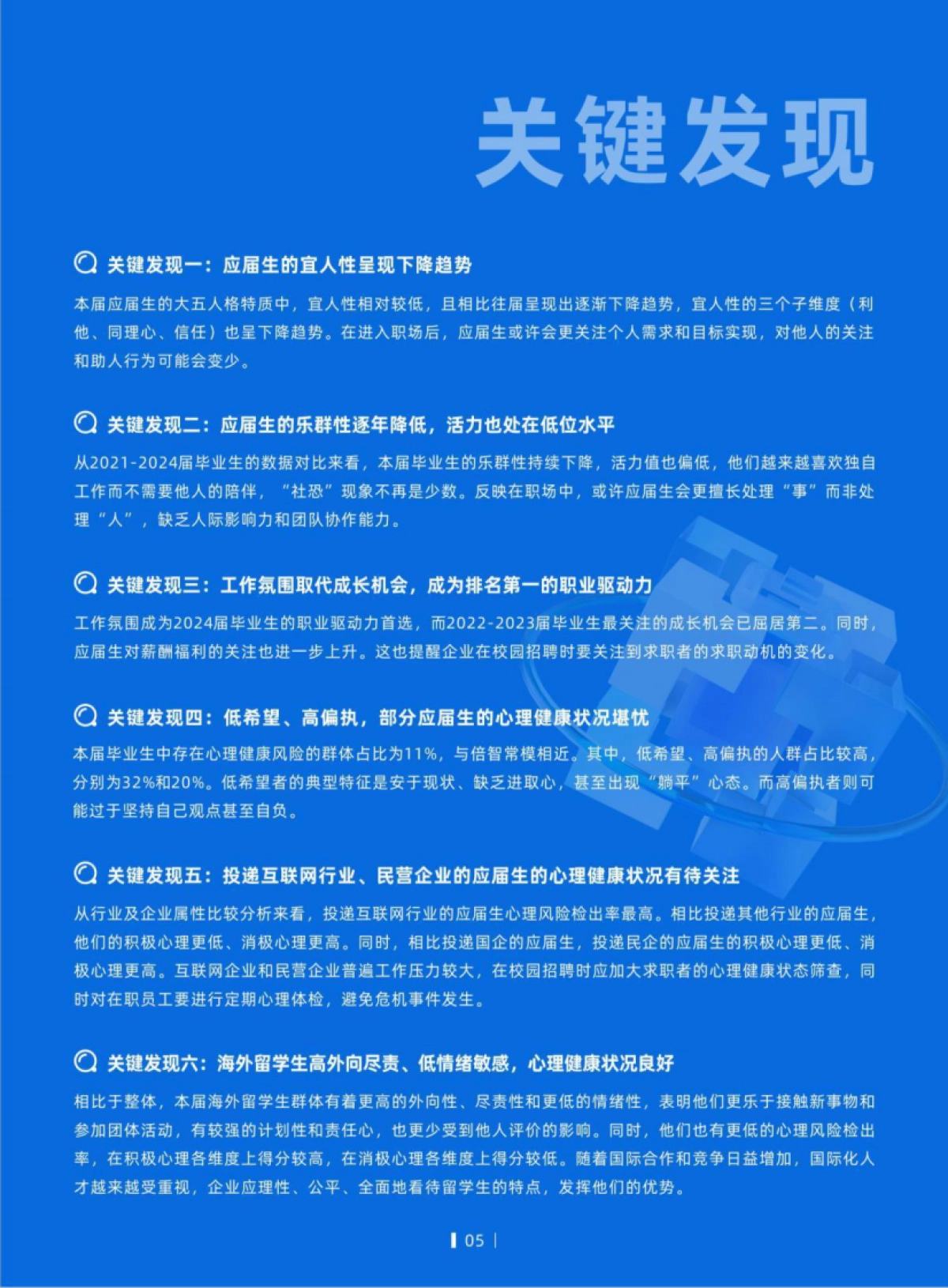 关键发现

关键发现一：应届生的宜人性呈现下降趋势

本届应届生的大五人格特质中，宜人性相对较低，且相比往届呈现出逐渐下降趋势，宜人性的三个子维度（利他、同理心、信任）也呈下降趋势。在进入职场后，应届生或许会更关注个人需求和目标实现，对他人的关注和助人行为可能会变少。

关键发现二：应届生的乐群性逐年降低，活力也处在低位水平

从2021-2024届毕业生的数据对比来看，本届毕业生的乐群性持续下降，活力值也偏低，他们越来越喜欢独自工作而不需要他人的陪伴，“社恐”现象不再是少数。反映在职场中，或许应届生会更擅长处理“事”而非处理“人”，缺乏人际影响力和团队协作能力。

关键发现三：工作氛围取代成长机会，成为排名第一的职业驱动力

工作氛围成为2024届毕业生的职业驱动力首选，而2022-2023届毕业生最关注的成长机会已屈居第二。同时，应届生对薪酬福利的关注也进一步上升。这也提醒企业在校园招聘时要关注到求职者的求职动机的变化。

关键发现四：低希望、高偏执，部分应届生的心理健康状况堪忧

本届毕业生中存在心理健康风险的群体占比为11%，与倍智常模相近。其中，低希望、高偏执的人群占比较高，分别为32%和20%。低希望者的典型特征是安于现状、缺乏进取心，甚至出现“躺平”心态。而高偏执者则可能过于坚持自己观点甚至自负。

关键发现五：投递互联网行业、民营企业的应届生的心理健康状况有待关注

从行业及企业属性比较分析来看，投递互联网行业的应届生心理风险检出率最高。相比投递其他行业的应届生，他们的积极心理更低、消极心理更高。同时，相比投递国企的应届生，投递民企的应届生的积极心理更低、消极心理更高。互联网企业和民营企业普遍工作压力较大，在校园招聘时应加大求职者的心理健康状态筛查，同时对在职员工要进行定期心理体检，避免危机事件发生。

关键发现六：海外留学生高外向尽责、低情绪敏感，心理健康状况良好

相比于整体，本届海外留学生群体有着更高的外向性、尽责性和更低的情绪性，表明他们更乐于接触新事物和参加团体活动，有较强的计划性和责任心，也更少受到他人评价的影响。同时，他们也有更低的心理风险检出率，在积极心理各维度上得分较高，在消极心理各维度上得分较低。随着国际合作和竞争日益增加，国际化人才越来越受重视，企业应理性、公平、全面地看待留学生的特点，发挥他们的优势。

05